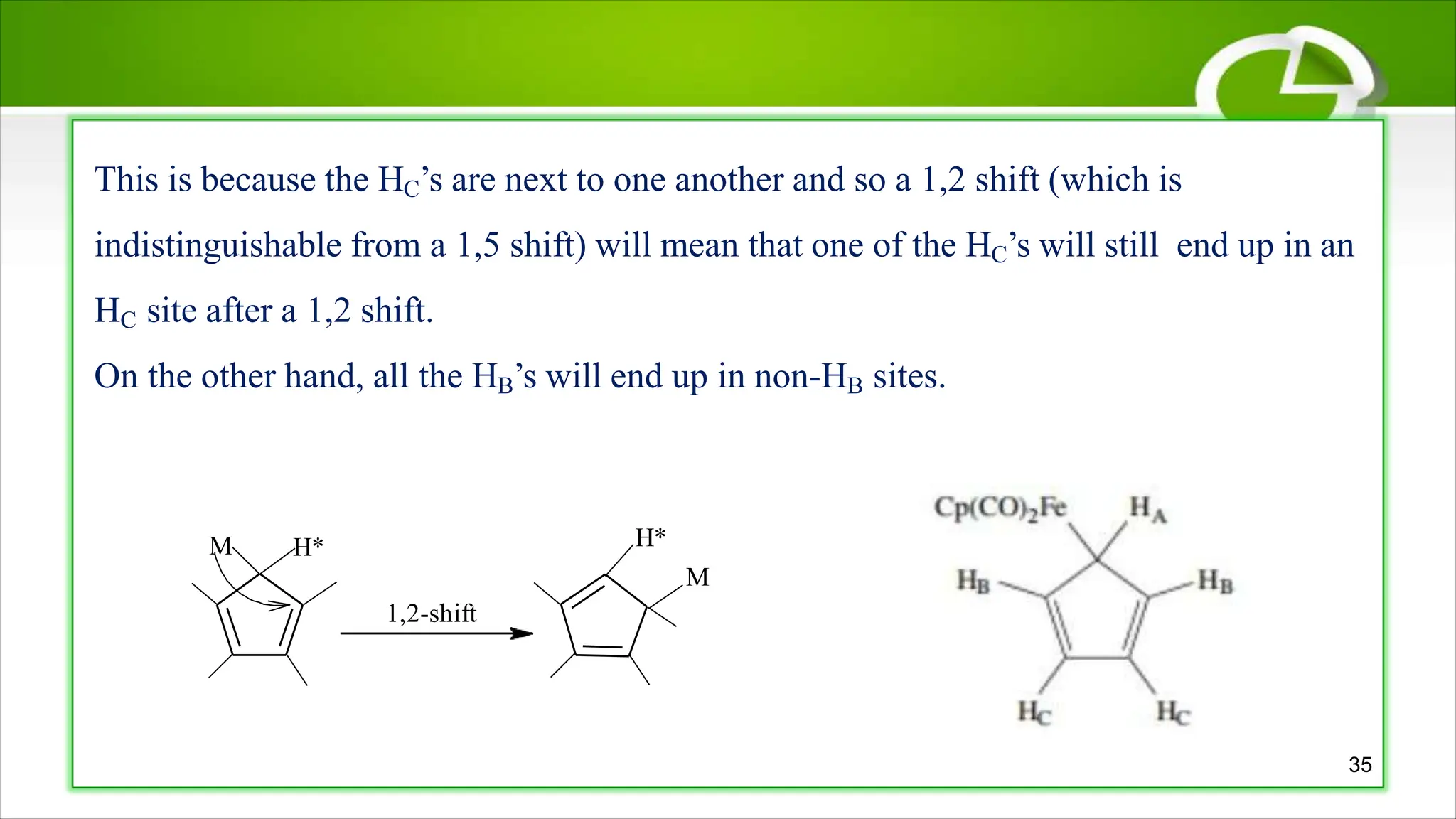 This is because the $H_C$'s are next to one another and so a 1,2 shift (which is indistinguishable from a 1,5 shift) will mean that one of the $H_C$'s will still end up in an $H_C$ site after a 1,2 shift.

On the other hand, all the $H_B$'s will end up in non-$H_B$ sites.

M H*

1,2-shift

H*

M

$Cp(CO)_2Fe$ $H_A$

$H_B$ $H_B$

$H_C$ $H_C$

35